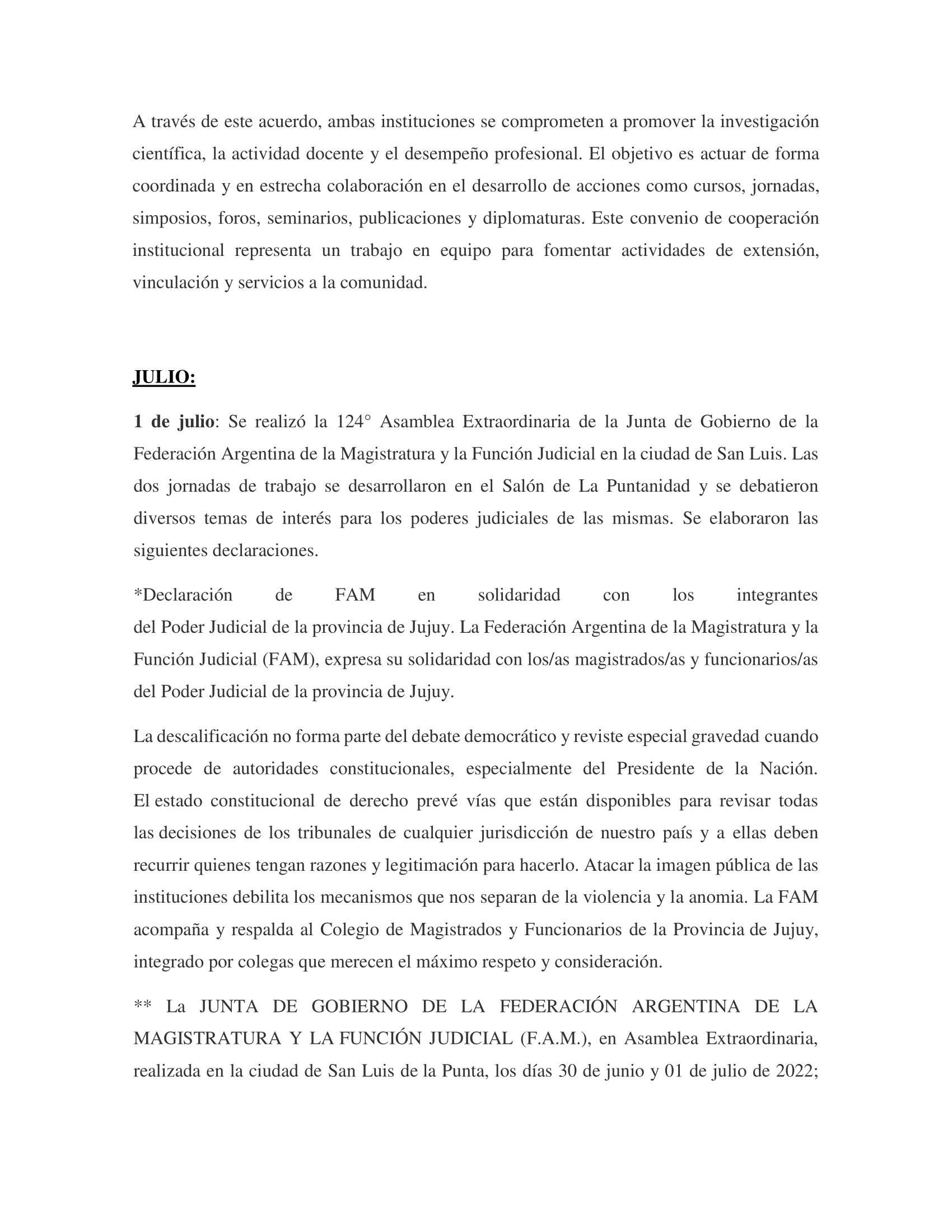 A través de este acuerdo, ambas instituciones se comprometen a promover la investigación científica, la actividad docente y el desempeño profesional. El objetivo es actuar de forma coordinada y en estrecha colaboración en el desarrollo de acciones como cursos, jornadas, simposios, foros, seminarios, publicaciones y diplomaturas. Este convenio de cooperación institucional representa un trabajo en equipo para fomentar actividades de extensión, vinculación y servicios a la comunidad.

JULIO:

1 de julio: Se realizó la 124° Asamblea Extraordinaria de la Junta de Gobierno de la Federación Argentina de la Magistratura y la Función Judicial en la ciudad de San Luis. Las dos jornadas de trabajo se desarrollaron en el Salón de La Puntanidad y se debatieron diversos temas de interés para los poderes judiciales de las mismas. Se elaboraron las siguientes declaraciones.

*Declaración de FAM en solidaridad con los integrantes del Poder Judicial de la provincia de Jujuy. La Federación Argentina de la Magistratura y la Función Judicial (FAM), expresa su solidaridad con los/as magistrados/as y funcionarios/as del Poder Judicial de la provincia de Jujuy.

La descalificación no forma parte del debate democrático y reviste especial gravedad cuando procede de autoridades constitucionales, especialmente del Presidente de la Nación. El estado constitucional de derecho prevé vías que están disponibles para revisar todas las decisiones de los tribunales de cualquier jurisdicción de nuestro país y a ellas deben recurrir quienes tengan razones y legitimación para hacerlo. Atacar la imagen pública de las instituciones debilita los mecanismos que nos separan de la violencia y la anomia. La FAM acompaña y respalda al Colegio de Magistrados y Funcionarios de la Provincia de Jujuy, integrado por colegas que merecen el máximo respeto y consideración.

** La JUNTA DE GOBIERNO DE LA FEDERACIÓN ARGENTINA DE LA MAGISTRATURA Y LA FUNCIÓN JUDICIAL (F.A.M.), en Asamblea Extraordinaria, realizada en la ciudad de San Luis de la Punta, los días 30 de junio y 01 de julio de 2022;